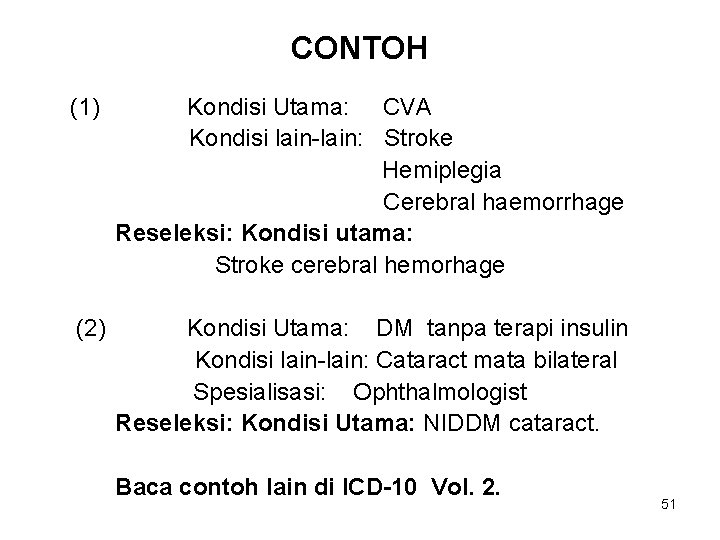 CONTOH

(1) Kondisi Utama: CVA
Kondisi lain-lain: Stroke
Hemiplegia
Cerebral haemorrhage
Reseleksi: Kondisi utama:
Stroke cerebral hemorhage

(2) Kondisi Utama: DM tanpa terapi insulin
Kondisi lain-lain: Cataract mata bilateral
Spesialisasi: Ophthalmologist
Reseleksi: Kondisi Utama: NIDDM cataract.

Baca contoh lain di ICD-10 Vol. 2.

51